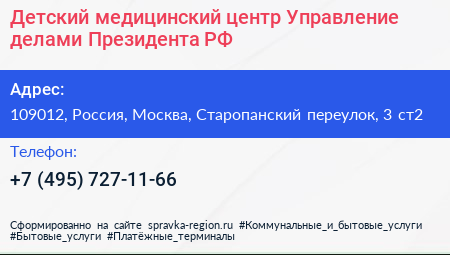 Детский медицинский центр Управление делами Президента РФ

Адрес:

109012, Россия, Москва, Старопанский переулок, 3 ст2

Телефон:

+7 (495) 727-11-66

Сформированно на сайте spravka-region.ru #Коммунальные_и_бытовые_услуги #Бытовые_услуги #Платёжные_терминалы